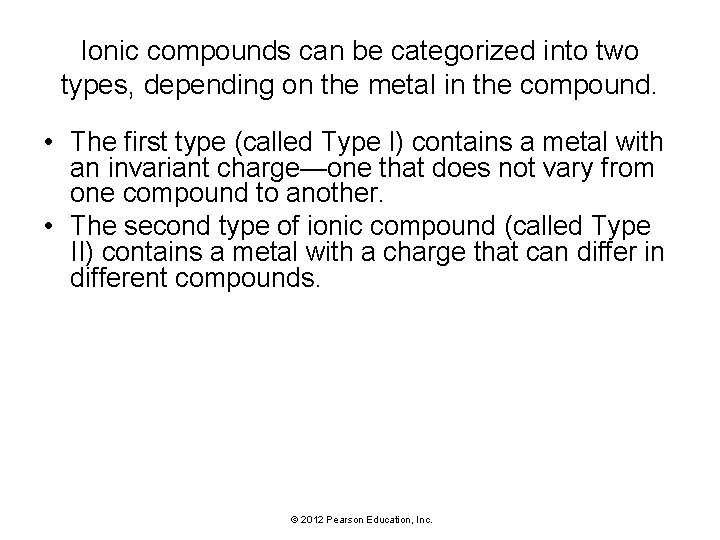 Ionic compounds can be categorized into two types, depending on the metal in the compound.

• The first type (called Type I) contains a metal with an invariant charge—one that does not vary from one compound to another.
• The second type of ionic compound (called Type II) contains a metal with a charge that can differ in different compounds.

© 2012 Pearson Education, Inc.